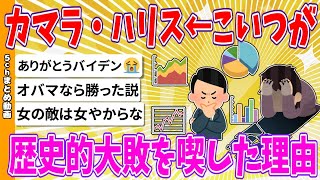 カマラ・ハリス←こいつが

5chまとめ動画

ありがとうバイデン😭

オバマなら勝った説

女の敵は女やからな

歴史的大敗を喫した理由